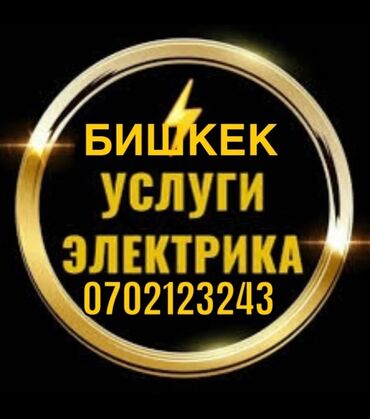 БИШКЕК
УСЛУГИ
ЭЛЕКТРИКА
0702123243